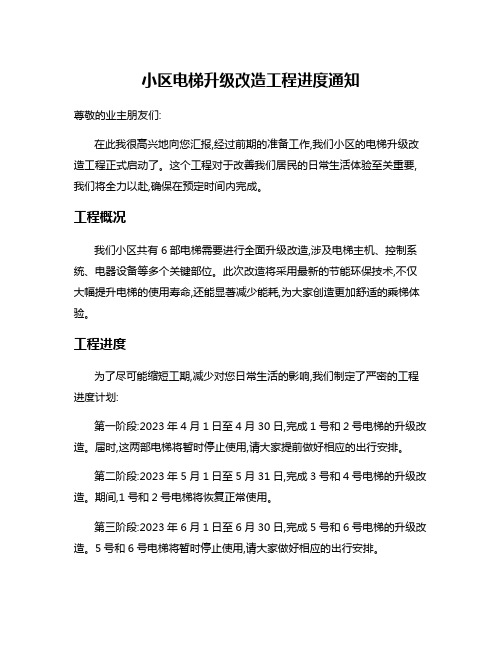 小区电梯升级改造工程进度通知

尊敬的业主朋友们:

在此我很高兴地向您汇报,经过前期的准备工作,我们小区的电梯升级改造工程正式启动了。这个工程对于改善我们居民的日常生活体验至关重要,我们将全力以赴,确保在预定时间内完成。

工程概况

我们小区共有 6 部电梯需要进行全面升级改造,涉及电梯主机、控制系统、电器设备等多个关键部位。此次改造将采用最新的节能环保技术,不仅大幅提升电梯的使用寿命,还能显著减少能耗,为大家创造更加舒适的乘梯体验。

工程进度

为了尽可能缩短工期,减少对您日常生活的影响,我们制定了严密的工程进度计划:

第一阶段:2023 年 4 月 1 日至 4 月 30 日,完成 1 号和 2 号电梯的升级改造。届时,这两部电梯将暂时停止使用,请大家提前做好相应的出行安排。

第二阶段:2023 年 5 月 1 日至 5 月 31 日,完成 3 号和 4 号电梯的升级改造。期间,1 号和 2 号电梯将恢复正常使用。

第三阶段:2023 年 6 月 1 日至 6 月 30 日,完成 5 号和 6 号电梯的升级改造。5 号和 6 号电梯将暂时停止使用,请大家做好相应的出行安排。